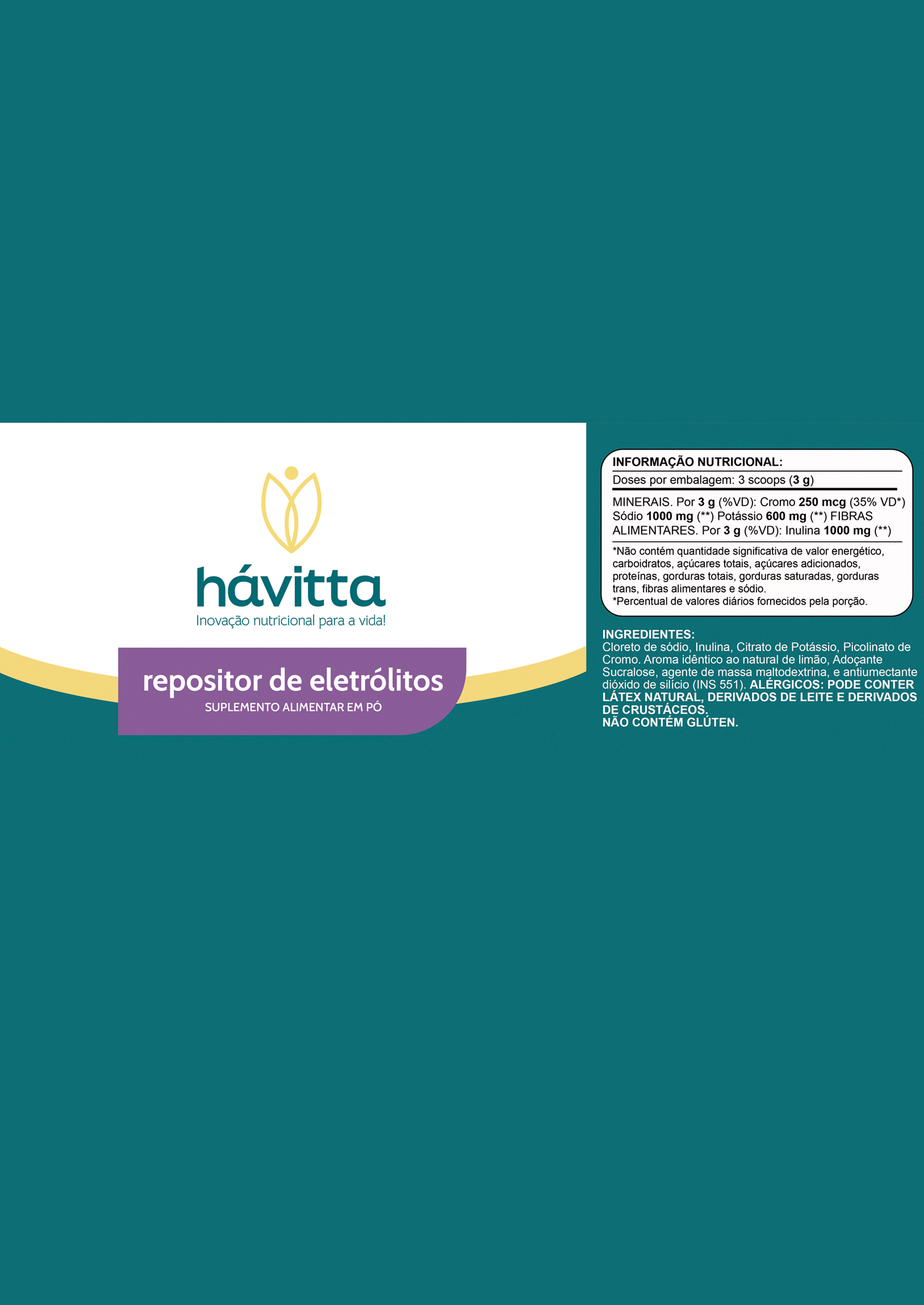 hávitta
Inovação nutricional para a vida!

repositor de eletrólitos
SUPLEMENTO ALIMENTAR EM PÓ

INFORMAÇÃO NUTRICIONAL:
Doses por embalagem: 3 scoops (3 g)

MINERAIS. Por 3 g (%VD): Cromo 250 mcg (35% VD*) Sódio 1000 mg (**) Potássio 600 mg (**) FIBRAS ALIMENTARES. Por 3 g (%VD): Inulina 1000 mg (**)

*Não contém quantidade significativa de valor energético, carboidratos, açúcares totais, açúcares adicionados, proteínas, gorduras totais, gorduras saturadas, gorduras trans, fibras alimentares e sódio.
*Percentual de valores diários fornecidos pela porção.

INGREDIENTES:
Cloreto de sódio, Inulina, Citrato de Potássio, Picolinato de Cromo. Aroma idêntico ao natural de limão, Adoçante Sucralose, agente de massa maltodextrina, e antiumectante dióxido de silício (INS 551). ALÉRGICOS: PODE CONTER LÁTEX NATURAL, DERIVADOS DE LEITE E DERIVADOS DE CRUSTÁCEOS.
NÃO CONTÉM GLÚTEN.